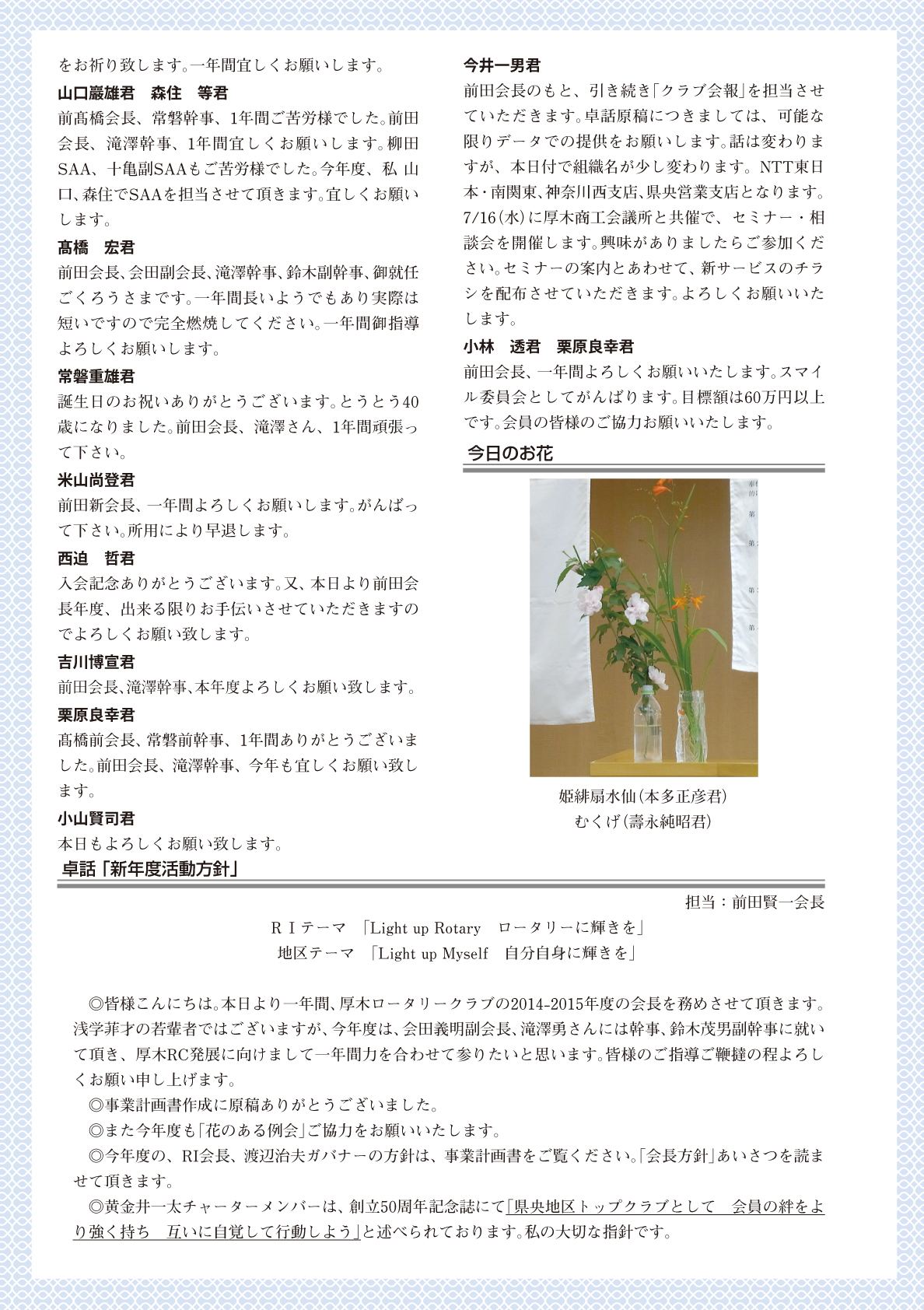 をお祈り致します。一年間宜しくお願いします。

山口巖雄君　森住　等君

前髙橋会長、常磐幹事、1年間ご苦労様でした。前田会長、滝澤幹事、1年間宜しくお願いします。柳田SAA、十亀副SAAもご苦労様でした。今年度、私 山口、森住でSAAを担当させて頂きます。宜しくお願いします。

髙橋　宏君

前田会長、会田副会長、滝澤幹事、鈴木副幹事、御就任ごくろうさまです。一年間長いようでもあり実際は短いですので完全燃焼してください。一年間御指導よろしくお願いします。

常磐重雄君

誕生日のお祝いありがとうございます。とうとう40歳になりました。前田会長、滝澤さん、1年間頑張って下さい。

米山尚登君

前田新会長、一年間よろしくお願いします。がんばって下さい。所用により早退します。

西迫　哲君

入会記念ありがとうございます。又、本日より前田会長年度、出来る限りお手伝いさせていただきますのでよろしくお願い致します。

吉川博宣君

前田会長、滝澤幹事、本年度よろしくお願い致します。

栗原良幸君

髙橋前会長、常磐前幹事、1年間ありがとうございました。前田会長、滝澤幹事、今年も宜しくお願い致します。

小山賢司君

本日もよろしくお願い致します。

今井一男君

前田会長のもと、引き続き「クラブ会報」を担当させていただきます。卓話原稿につきましては、可能な限りデータでの提供をお願いします。話は変わりますが、本日付で組織名が少し変わります。NTT東日本・南関東、神奈川西支店、県央営業支店となります。7/16(水)に厚木商工会議所と共催で、セミナー・相談会を開催します。興味がありましたらご参加ください。セミナーの案内とあわせて、新サービスのチラシを配布させていただきます。よろしくお願いいたします。

小林　透君　栗原良幸君

前田会長、一年間よろしくお願いいたします。スマイル委員会としてがんばります。目標額は60万円以上です。会員の皆様のご協力お願いいたします。

今日のお花

姫緋扇水仙（本多正彦君）
むくげ（壽永純昭君）

卓話「新年度活動方針」

担当：前田賢一会長

ＲＩテーマ　「Light up Rotary　ロータリーに輝きを」
地区テーマ　「Light up Myself　自分自身に輝きを」

◎皆様こんにちは。本日より一年間、厚木ロータリークラブの2014-2015年度の会長を務めさせて頂きます。浅学菲才の若輩者ではございますが、今年度は、会田義明副会長、滝澤勇さんには幹事、鈴木茂男副幹事に就いて頂き、厚木RC発展に向けまして一年間力を合わせて参りたいと思います。皆様のご指導ご鞭撻の程よろしくお願い申し上げます。

◎事業計画書作成に原稿ありがとうございました。

◎また今年度も「花のある例会」ご協力をお願いいたします。

◎今年度の、RI会長、渡辺治夫ガバナーの方針は、事業計画書をご覧ください。「会長方針」あいさつを読ませて頂きます。

◎黄金井一太チャーターメンバーは、創立50周年記念誌にて「県央地区トップクラブとして　会員の絆をより強く持ち　互いに自覚して行動しよう」と述べられております。私の大切な指針です。